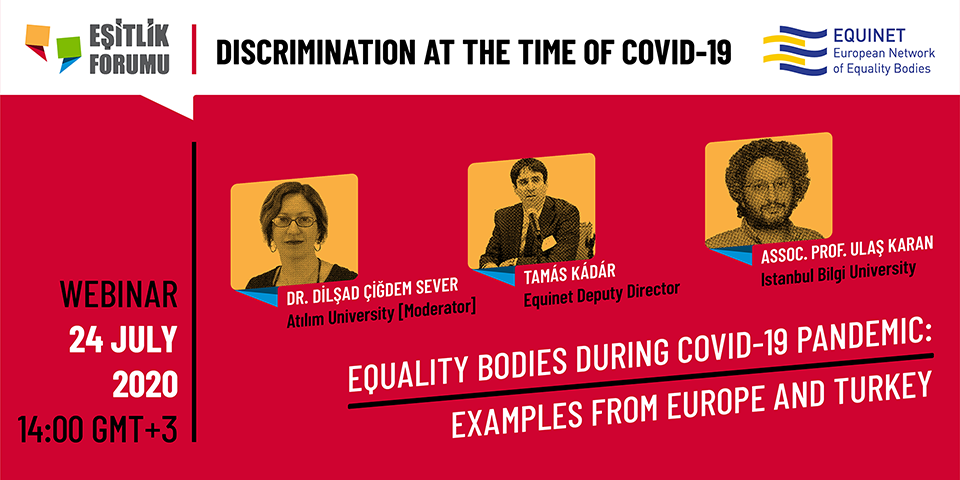 EŞİTLİK FORUMU

DISCRIMINATION AT THE TIME OF COVID-19

EQUINET
European Network of Equality Bodies

WEBINAR
24 JULY
2020
14:00 GMT+3

DR. DİLŞAD ÇİĞDEM SEVER
Atılım University [Moderator]

TAMÁS KÁDÁR
Equinet Deputy Director

ASSOC. PROF. ULAŞ KARAN
Istanbul Bilgi University

EQUALITY BODIES DURING COVID-19 PANDEMIC:
EXAMPLES FROM EUROPE AND TURKEY